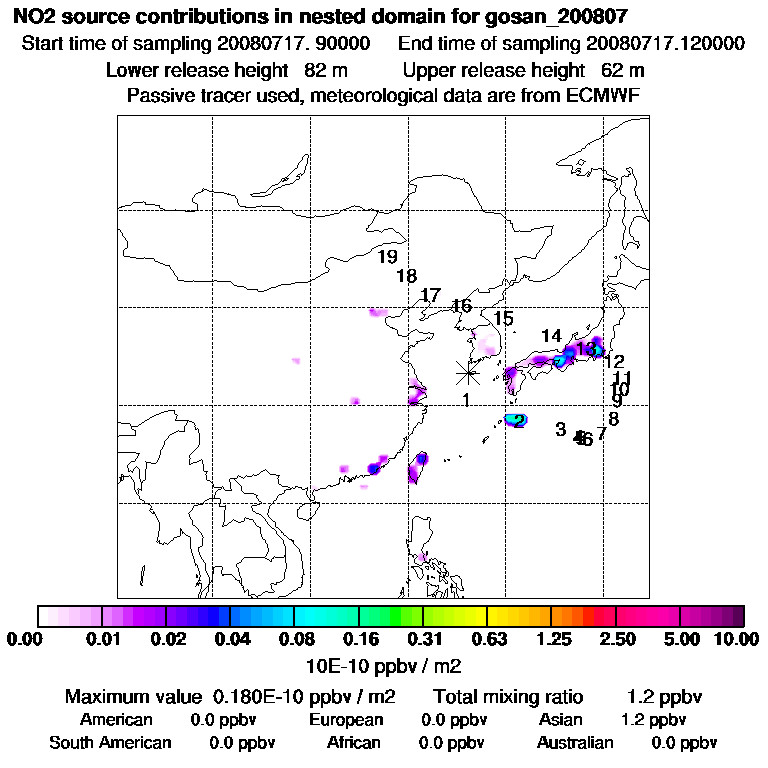 NO2 source contributions in nested domain for gosan_200807

Start time of sampling 20080717. 90000     End time of sampling 20080717.120000

Lower release height 82 m     Upper release height 62 m

Passive tracer used, meteorological data are from ECMWF

19
18
17
16
15
14
13
12
11
10
9
8
7
6
5
4
3
2
1

0.00 0.01 0.02 0.04 0.08 0.16 0.31 0.63 1.25 2.50 5.00 10.00

10E-10 ppbv / m2

Maximum value 0.180E-10 ppbv / m2     Total mixing ratio 1.2 ppbv

American 0.0 ppbv     European 0.0 ppbv     Asian 1.2 ppbv

South American 0.0 ppbv     African 0.0 ppbv     Australian 0.0 ppbv